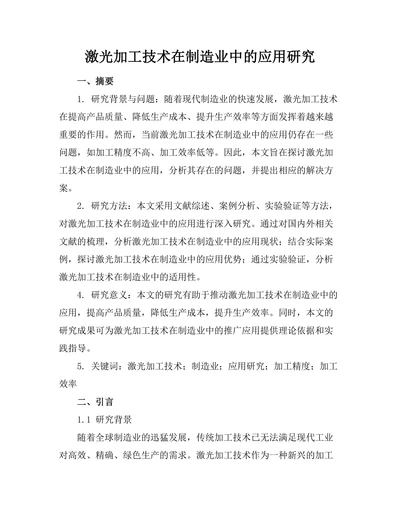 激光加工技术在制造业中的应用研究

一、摘要

1. 研究背景与问题：随着现代制造业的快速发展，激光加工技术在提高产品质量、降低生产成本、提升生产效率等方面发挥着越来越重要的作用。然而，当前激光加工技术在制造业中的应用仍存在一些问题，如加工精度不高、加工效率低等。因此，本文旨在探讨激光加工技术在制造业中的应用，分析其存在的问题，并提出相应的解决方案。

2. 研究方法：本文采用文献综述、案例分析、实验验证等方法，对激光加工技术在制造业中的应用进行深入研究。通过对国内外相关文献的梳理，分析激光加工技术在制造业中的应用现状；结合实际案例，探讨激光加工技术在制造业中的应用优势；通过实验验证，分析激光加工技术在制造业中的适用性。

4. 研究意义：本文的研究有助于推动激光加工技术在制造业中的应用，提高产品质量，降低生产成本，提升生产效率。同时，本文的研究成果可为激光加工技术在制造业中的推广应用提供理论依据和实践指导。

5. 关键词：激光加工技术；制造业；应用研究；加工精度；加工效率

二、引言

1.1 研究背景

随着全球制造业的迅猛发展，传统加工技术已无法满足现代工业对高效、精确、绿色生产的需求。激光加工技术作为一种新兴的加工